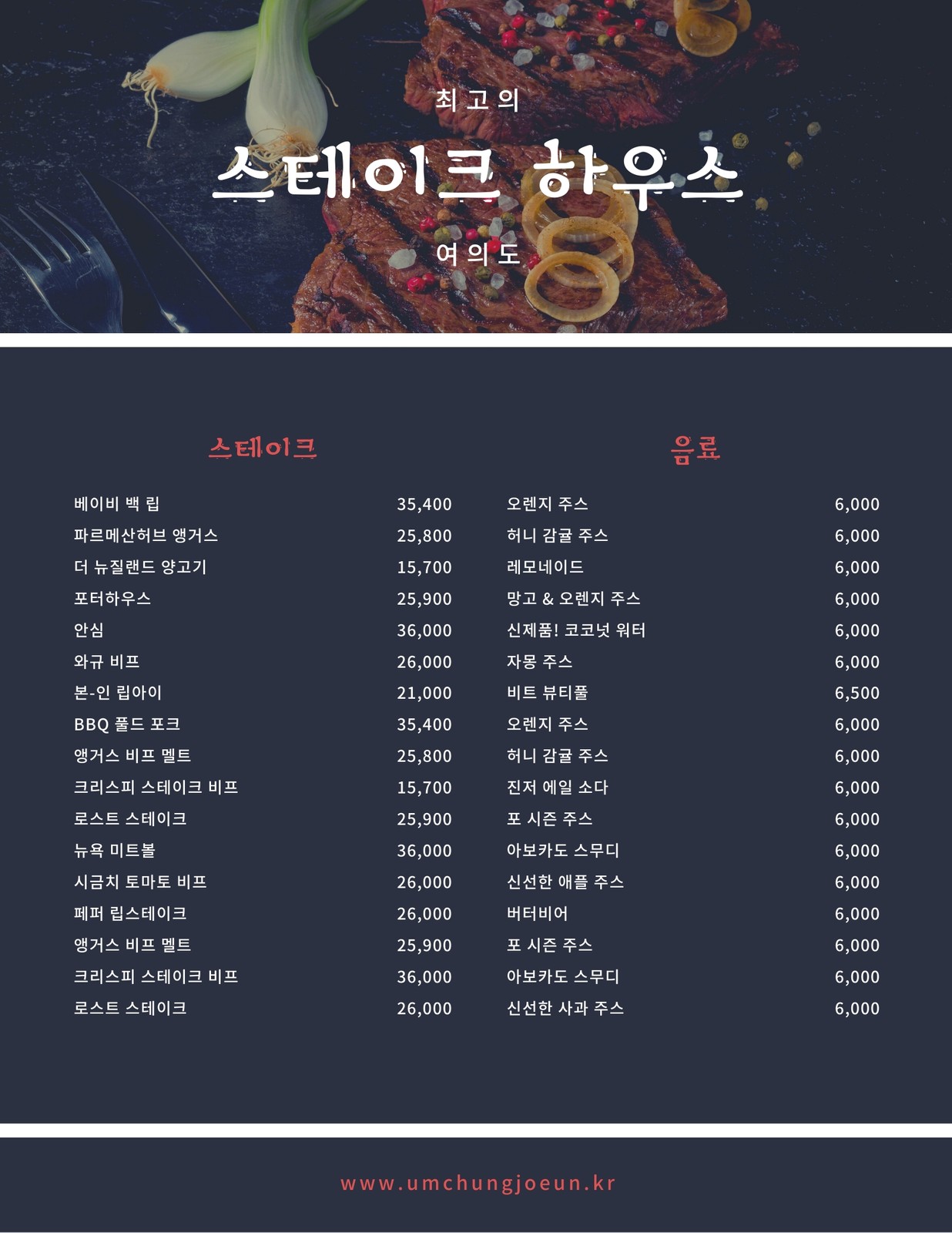 최고의

스테이크 하우스

여의도

스테이크

베이비 백 립 35,400
파르메산허브 앵거스 25,800
더 뉴질랜드 양고기 15,700
포터하우스 25,900
안심 36,000
와규 비프 26,000
본-인 립아이 21,000
BBQ 풀드 포크 35,400
앵거스 비프 멜트 25,800
크리스피 스테이크 비프 15,700
로스트 스테이크 25,900
뉴욕 미트볼 36,000
시금치 토마토 비프 26,000
페퍼 립스테이크 26,000
앵거스 비프 멜트 25,900
크리스피 스테이크 비프 36,000
로스트 스테이크 26,000

음료

오렌지 주스 6,000
허니 감귤 주스 6,000
레모네이드 6,000
망고 & 오렌지 주스 6,000
신제품! 코코넛 워터 6,000
자몽 주스 6,000
비트 뷰티풀 6,500
오렌지 주스 6,000
허니 감귤 주스 6,000
진저 에일 소다 6,000
포 시즌 주스 6,000
아보카도 스무디 6,000
신선한 애플 주스 6,000
버터비어 6,000
포 시즌 주스 6,000
아보카도 스무디 6,000
신선한 사과 주스 6,000

www.umchungjoeun.kr